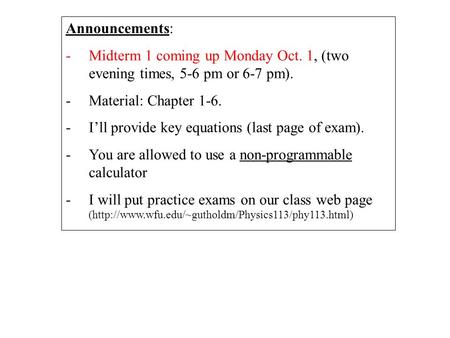 Announcements:

- Midterm 1 coming up Monday Oct. 1, (two evening times, 5-6 pm or 6-7 pm).

- Material: Chapter 1-6.

- I'll provide key equations (last page of exam).

- You are allowed to use a non-programmable calculator

- I will put practice exams on our class web page (http://www.wfu.edu/~gutholdm/Physics113/phy113.html)